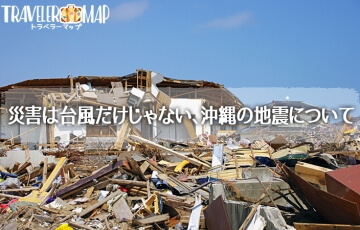 TRAVELER MAP
トラベラーマップ

災害は台風だけじゃない、沖縄の地震について